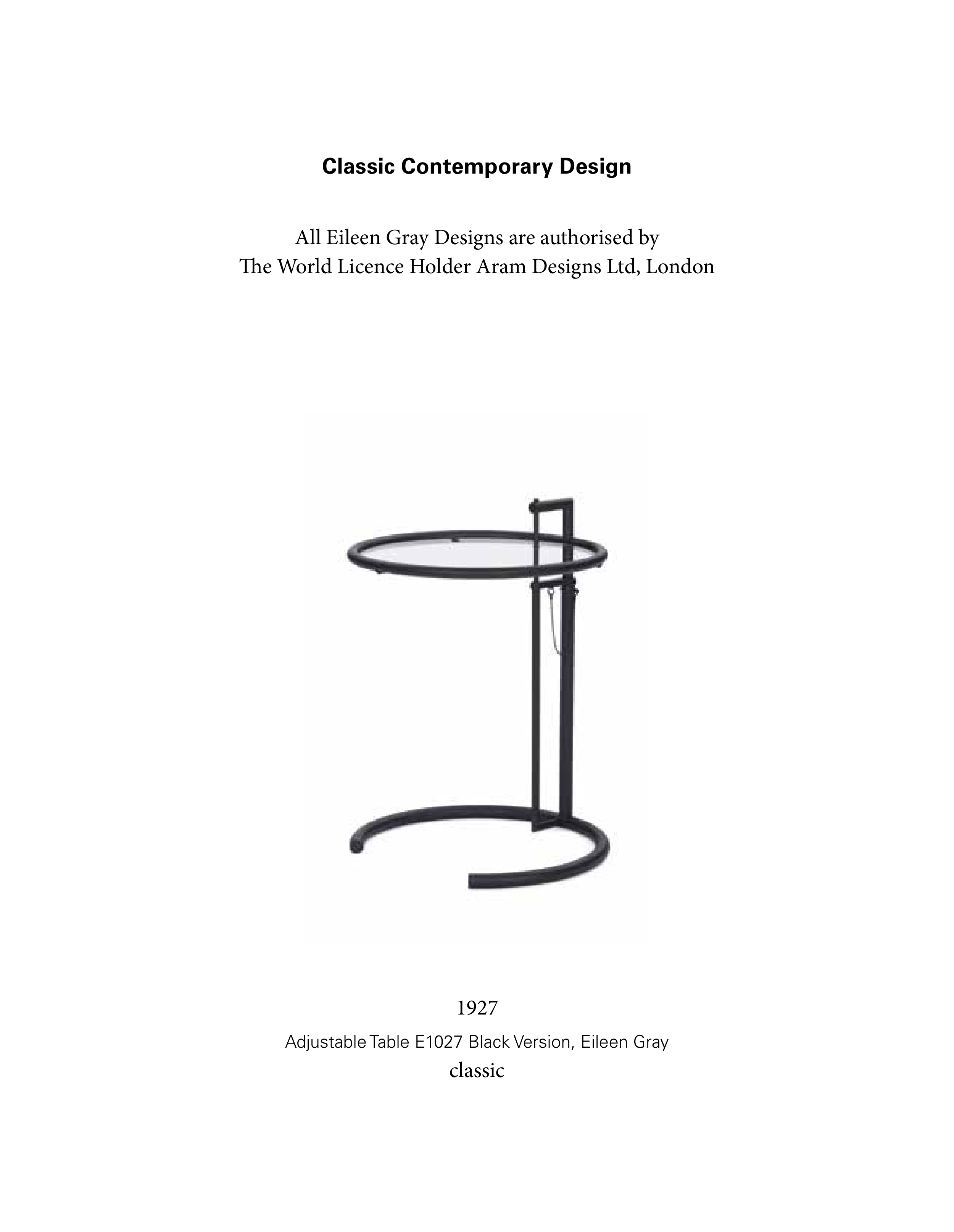 Classic Contemporary Design

All Eileen Gray Designs are authorised by
The World Licence Holder Aram Designs Ltd, London

1927

Adjustable Table E1027 Black Version, Eileen Gray

classic